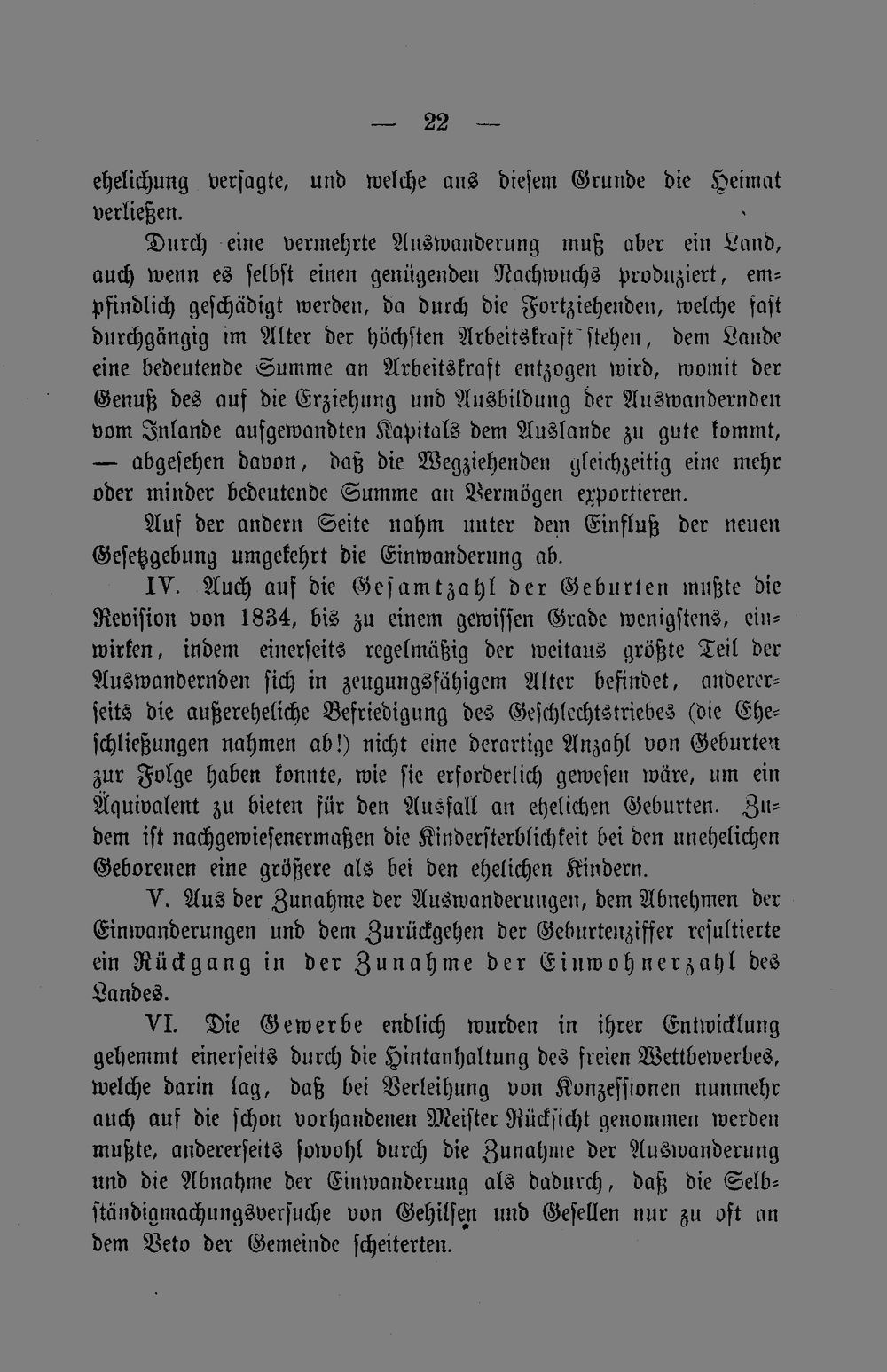 — 22 —

ehelichung versagte, und welche aus diesem Grunde die Heimat verließen.

Durch eine vermehrte Auswanderung muß aber ein Land, auch wenn es selbst einen genügenden Nachwuchs produziert, empfindlich geschädigt werden, da durch die Fortziehenden, welche fast durchgängig im Alter der höchsten Arbeitskraft stehen, dem Lande eine bedeutende Summe an Arbeitskraft entzogen wird, womit der Genuß des auf die Erziehung und Ausbildung der Auswandernden vom Inlande aufgewandten Kapitals dem Auslande zu gute kommt, — abgesehen davon, daß die Wegziehenden gleichzeitig eine mehr oder minder bedeutende Summe an Vermögen exportieren.

Auf der andern Seite nahm unter dem Einfluß der neuen Gesetzgebung umgekehrt die Einwanderung ab.

IV. Auch auf die Gesamtzahl der Geburten mußte die Revision von 1834, bis zu einem gewissen Grade wenigstens, einwirken, indem einerseits regelmäßig der weitaus größte Teil der Auswandernden sich in zeugungsfähigem Alter befindet, andererseits die außereheliche Befriedigung des Geschlechtstriebes (die Eheschließungen nahmen ab!) nicht eine derartige Anzahl von Geburten zur Folge haben konnte, wie sie erforderlich gewesen wäre, um ein Äquivalent zu bieten für den Ausfall an ehelichen Geburten. Zudem ist nachgewiesenermaßen die Kindersterblichkeit bei den unehelichen Geborenen eine größere als bei den ehelichen Kindern.

V. Aus der Zunahme der Auswanderungen, dem Abnehmen der Einwanderungen und dem Zurückgehen der Geburtenziffer resultierte ein Rückgang in der Zunahme der Einwohnerzahl des Landes.

VI. Die Gewerbe endlich wurden in ihrer Entwicklung gehemmt einerseits durch die Hintanhaltung des freien Wettbewerbes, welche darin lag, daß bei Verleihung von Konzessionen nunmehr auch auf die schon vorhandenen Meister Rücksicht genommen werden mußte, andererseits sowohl durch die Zunahme der Auswanderung und die Abnahme der Einwanderung als dadurch, daß die Selbständigmachungsversuche von Gehilfen und Gesellen nur zu oft an dem Veto der Gemeinde scheiterten.